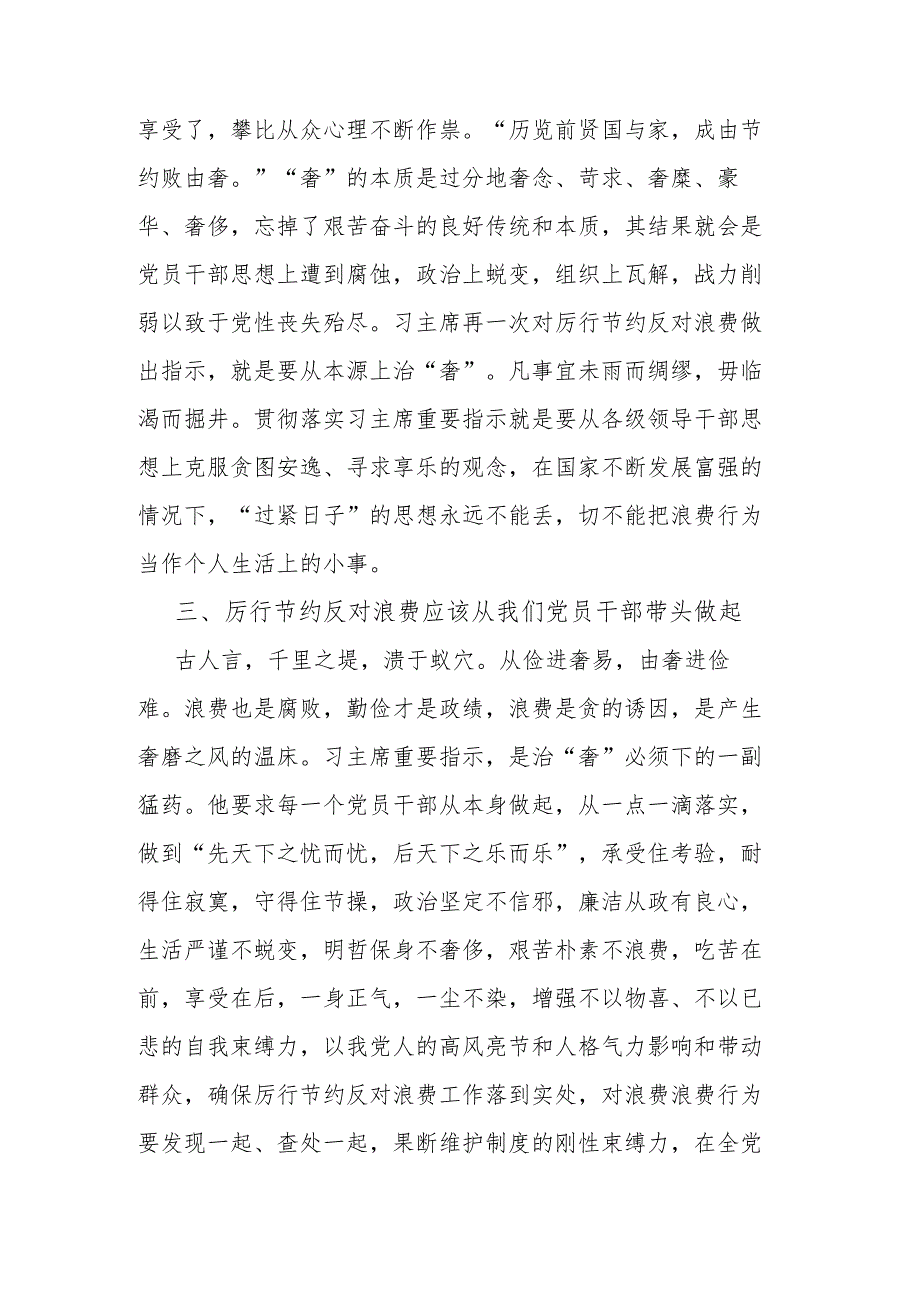 享受了，攀比从众心理不断作祟。“历览前贤国与家，成由节约败由奢。”“奢”的本质是过分地奢念、苛求、奢糜、豪华、奢侈，忘掉了艰苦奋斗的良好传统和本质，其结果就会是党员干部思想上遭到腐蚀，政治上蜕变，组织上瓦解，战力削弱以致于党性丧失殆尽。习主席再一次对厉行节约反对浪费做出指示，就是要从本源上治“奢”。凡事宜未雨而绸缪，毋临渴而掘井。贯彻落实习主席重要指示就是要从各级领导干部思想上克服贪图安逸、寻求享乐的观念，在国家不断发展富强的情况下，“过紧日子”的思想永远不能丢，切不能把浪费行为当作个人生活上的小事。

三、厉行节约反对浪费应该从我们党员干部带头做起

古人言，千里之堤，溃于蚁穴。从俭进奢易，由奢进俭难。浪费也是腐败，勤俭才是政绩，浪费是贪的诱因，是产生奢磨之风的温床。习主席重要指示，是治“奢”必须下的一副猛药。他要求每一个党员干部从本身做起，从一点一滴落实，做到“先天下之忧而忧，后天下之乐而乐”，承受住考验，耐得住寂寞，守得住节操，政治坚定不信邪，廉洁从政有良心，生活严谨不蜕变，明哲保身不奢侈，艰苦朴素不浪费，吃苦在前，享受在后，一身正气，一尘不染，增强不以物喜、不以已悲的自我束缚力，以我党人的高风亮节和人格气力影响和带动群众，确保厉行节约反对浪费工作落到实处，对浪费浪费行为要发现一起、查处一起，果断维护制度的刚性束缚力，在全党